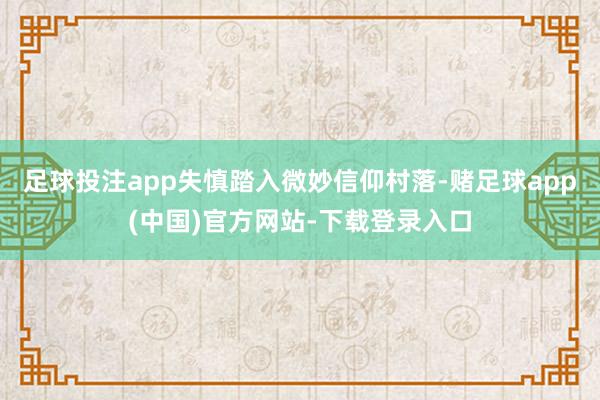 足球投注app失慎踏入微妙信仰村落-赌足球app(中国)官方网站-下载登录入口